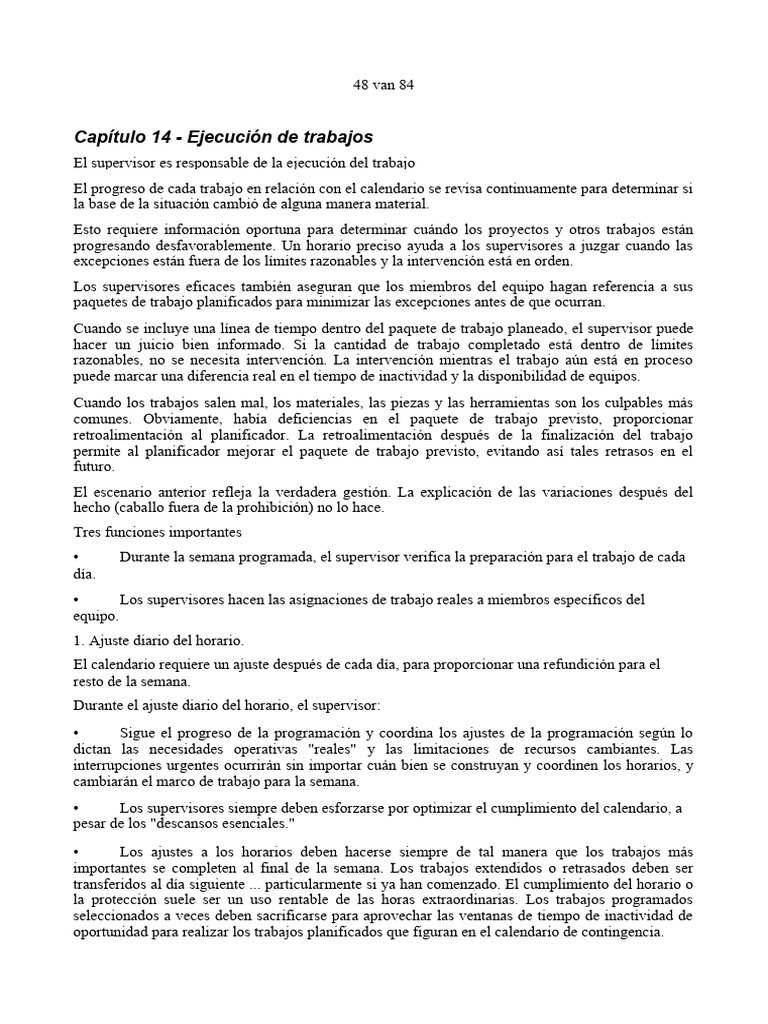 48 van 84

Capítulo 14 - Ejecución de trabajos

El supervisor es responsable de la ejecución del trabajo

El progreso de cada trabajo en relación con el calendario se revisa continuamente para determinar si la base de la situación cambió de alguna manera material.

Esto requiere información oportuna para determinar cuándo los proyectos y otros trabajos están progresando desfavorablemente. Un horario preciso ayuda a los supervisores a juzgar cuando las excepciones están fuera de los límites razonables y la intervención está en orden.

Los supervisores eficaces también aseguran que los miembros del equipo hagan referencia a sus paquetes de trabajo planificados para minimizar las excepciones antes de que ocurran.

Cuando se incluye una línea de tiempo dentro del paquete de trabajo planeado, el supervisor puede hacer un juicio bien informado. Si la cantidad de trabajo completado está dentro de límites razonables, no se necesita intervención. La intervención mientras el trabajo aún está en proceso puede marcar una diferencia real en el tiempo de inactividad y la disponibilidad de equipos.

Cuando los trabajos salen mal, los materiales, las piezas y las herramientas son los culpables más comunes. Obviamente, había deficiencias en el paquete de trabajo previsto, proporcionar retroalimentación al planificador. La retroalimentación después de la finalización del trabajo permite al planificador mejorar el paquete de trabajo previsto, evitando así tales retrasos en el futuro.

El escenario anterior refleja la verdadera gestión. La explicación de las variaciones después del hecho (caballo fuera de la prohibición) no lo hace.

Tres funciones importantes

• Durante la semana programada, el supervisor verifica la preparación para el trabajo de cada día.

• Los supervisores hacen las asignaciones de trabajo reales a miembros específicos del equipo.

1. Ajuste diario del horario.

El calendario requiere un ajuste después de cada día, para proporcionar una refundición para el resto de la semana.

Durante el ajuste diario del horario, el supervisor:

• Sigue el progreso de la programación y coordina los ajustes de la programación según lo dictan las necesidades operativas "reales" y las limitaciones de recursos cambiantes. Las interrupciones urgentes ocurrirán sin importar cuán bien se construyan y coordinen los horarios, y cambiarán el marco de trabajo para la semana.

• Los supervisores siempre deben esforzarse por optimizar el cumplimiento del calendario, a pesar de los "descansos esenciales."

• Los ajustes a los horarios deben hacerse siempre de tal manera que los trabajos más importantes se completen al final de la semana. Los trabajos extendidos o retrasados deben ser transferidos al día siguiente ... particularmente si ya han comenzado. El cumplimiento del horario o la protección suele ser un uso rentable de las horas extraordinarias. Los trabajos programados seleccionados a veces deben sacrificarse para aprovechar las ventanas de tiempo de inactividad de oportunidad para realizar los trabajos planificados que figuran en el calendario de contingencia.